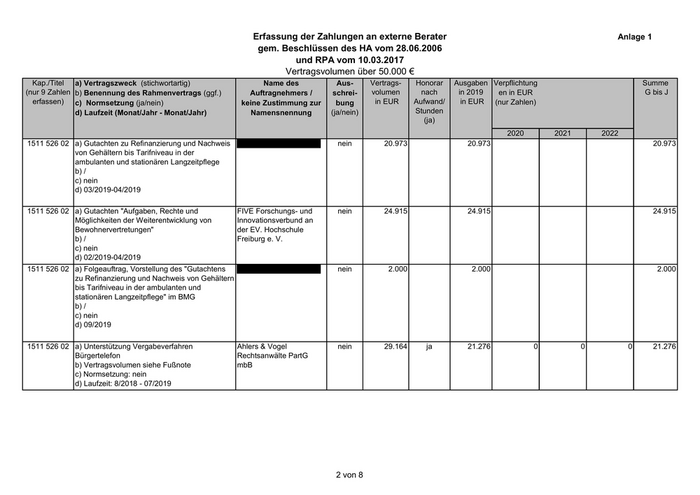 Erfassung der Zahlungen an externe Berater
gem. Beschlüssen des HA vom 28.06.2006
und RPA vom 10.03.2017
Vertragsvolumen über 50.000 €

Anlage 1

| Kap./Titel (nur 9 Zahlen erfassen) | a) Vertragszweck (stichwortartig) b) Benennung des Rahmenvertrags (ggf.) c) Normsetzung (ja/nein) d) Laufzeit (Monat/Jahr - Monat/Jahr) | Name des Auftragnehmers / keine Zustimmung zur Namensnennung | Ausschreibung (ja/nein) | Vertragsvolumen in EUR | Honorar nach Aufwand/ Stunden (ja) | Ausgaben in 2019 in EUR | Verpflichtungen in EUR (nur Zahlen) 2020 | 2021 | 2022 | Summe G bis J |
|---|---|---|---|---|---|---|---|---|---|---|
| 1511 526 02 | a) Gutachten zu Refinanzierung und Nachweis von Gehältern bis Tarifniveau in der ambulanten und stationären Langzeitpflege b) / c) nein d) 03/2019-04/2019 | | nein | 20.973 | | 20.973 | | | | 20.973 |
| 1511 526 02 | a) Gutachten "Aufgaben, Rechte und Möglichkeiten der Weiterentwicklung von Bewohnervertretungen" b) / c) nein d) 02/2019-04/2019 | FIVE Forschungs- und Innovationsverbund an der EV. Hochschule Freiburg e. V. | nein | 24.915 | | 24.915 | | | | 24.915 |
| 1511 526 02 | a) Folgeauftrag, Vorstellung des "Gutachtens zu Refinanzierung und Nachweis von Gehältern bis Tarifniveau in der ambulanten und stationären Langzeitpflege" im BMG b) / c) nein d) 09/2019 | | nein | 2.000 | | 2.000 | | | | 2.000 |
| 1511 526 02 | a) Unterstützung Vergabeverfahren Bürgertelefon b) Vertragsvolumen siehe Fußnote c) Normsetzung: nein d) Laufzeit: 8/2018 - 07/2019 | Ahlers & Vogel Rechtsanwälte PartG mbB | nein | 29.164 | ja | 21.276 | 0 | 0 | 0 | 21.276 |

2 von 8